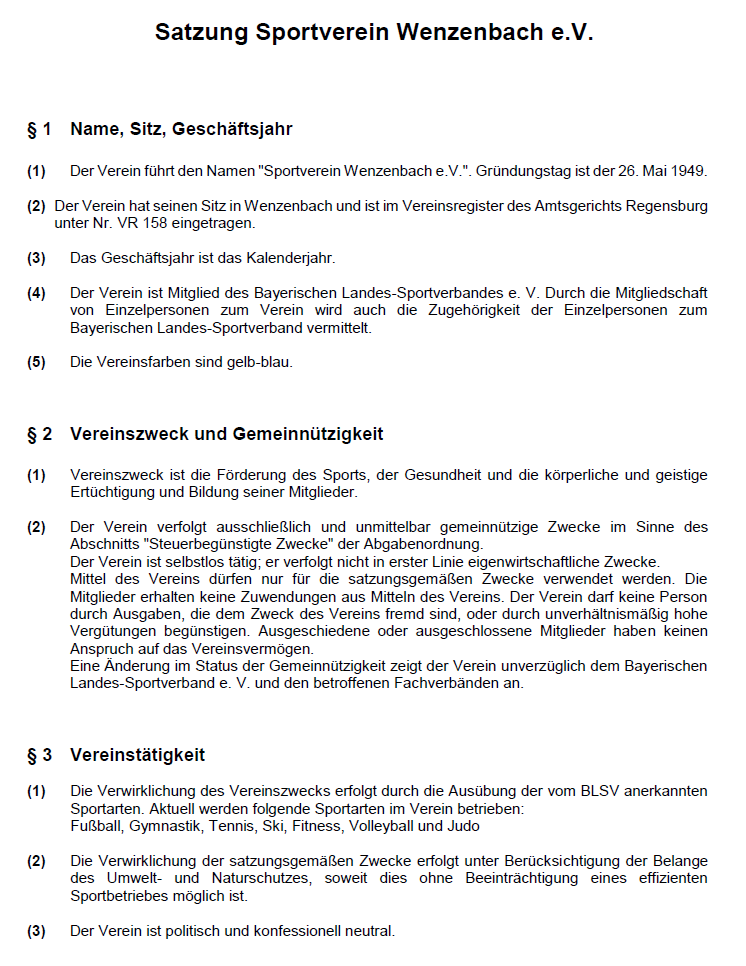 Satzung Sportverein Wenzenbach e.V.

§ 1 Name, Sitz, Geschäftsjahr

(1) Der Verein führt den Namen "Sportverein Wenzenbach e.V.". Gründungstag ist der 26. Mai 1949.

(2) Der Verein hat seinen Sitz in Wenzenbach und ist im Vereinsregister des Amtsgerichts Regensburg unter Nr. VR 158 eingetragen.

(3) Das Geschäftsjahr ist das Kalenderjahr.

(4) Der Verein ist Mitglied des Bayerischen Landes-Sportverbandes e. V. Durch die Mitgliedschaft von Einzelpersonen zum Verein wird auch die Zugehörigkeit der Einzelpersonen zum Bayerischen Landes-Sportverband vermittelt.

(5) Die Vereinsfarben sind gelb-blau.

§ 2 Vereinszweck und Gemeinnützigkeit

(1) Vereinszweck ist die Förderung des Sports, der Gesundheit und die körperliche und geistige Ertüchtigung und Bildung seiner Mitglieder.

(2) Der Verein verfolgt ausschließlich und unmittelbar gemeinnützige Zwecke im Sinne des Abschnitts "Steuerbegünstigte Zwecke" der Abgabenordnung.
Der Verein ist selbstlos tätig; er verfolgt nicht in erster Linie eigenwirtschaftliche Zwecke.
Mittel des Vereins dürfen nur für die satzungsgemäßen Zwecke verwendet werden. Die Mitglieder erhalten keine Zuwendungen aus Mitteln des Vereins. Der Verein darf keine Person durch Ausgaben, die dem Zweck des Vereins fremd sind, oder durch unverhältnismäßig hohe Vergütungen begünstigen. Ausgeschiedene oder ausgeschlossene Mitglieder haben keinen Anspruch auf das Vereinsvermögen.
Eine Änderung im Status der Gemeinnützigkeit zeigt der Verein unverzüglich dem Bayerischen Landes-Sportverband e. V. und den betroffenen Fachverbänden an.

§ 3 Vereinstätigkeit

(1) Die Verwirklichung des Vereinszwecks erfolgt durch die Ausübung der vom BLSV anerkannten Sportarten. Aktuell werden folgende Sportarten im Verein betrieben:
Fußball, Gymnastik, Tennis, Ski, Fitness, Volleyball und Judo

(2) Die Verwirklichung der satzungsgemäßen Zwecke erfolgt unter Berücksichtigung der Belange des Umwelt- und Naturschutzes, soweit dies ohne Beeinträchtigung eines effizienten Sportbetriebes möglich ist.

(3) Der Verein ist politisch und konfessionell neutral.